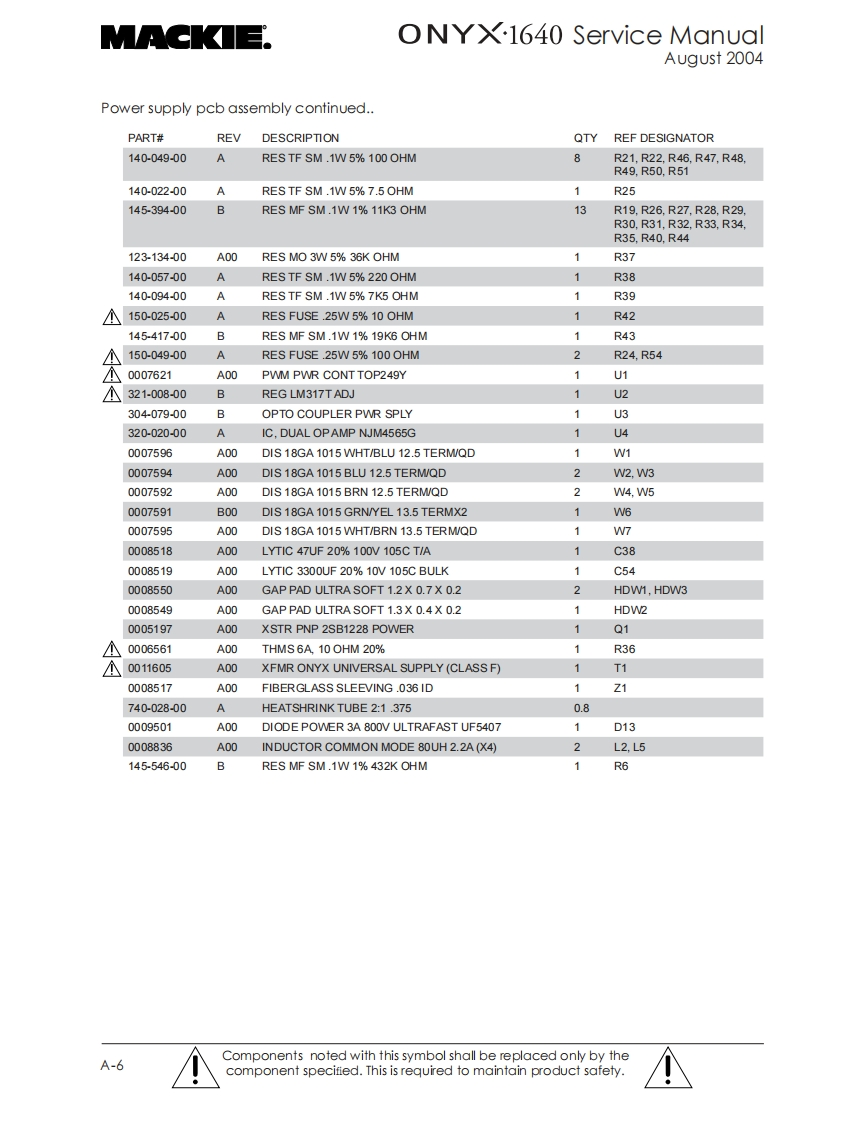 MACKIE.

ONYX·1640 Service Manual
August 2004

Power supply pcb assembly continued..

| PART# | REV | DESCRIPTION | QTY | REF DESIGNATOR |
|---|---|---|---|---|
| 140-049-00 | A | RES TF SM .1W 5% 100 OHM | 8 | R21, R22, R46, R47, R48, R49, R50, R51 |
| 140-022-00 | A | RES TF SM .1W 5% 7.5 OHM | 1 | R25 |
| 145-394-00 | B | RES MF SM .1W 1% 11K3 OHM | 13 | R19, R26, R27, R28, R29, R30, R31, R32, R33, R34, R35, R40, R44 |
| 123-134-00 | A00 | RES MO 3W 5% 36K OHM | 1 | R37 |
| 140-057-00 | A | RES TF SM .1W 5% 220 OHM | 1 | R38 |
| 140-094-00 | A | RES TF SM .1W 5% 7K5 OHM | 1 | R39 |
| 150-025-00 | A | RES FUSE .25W 5% 10 OHM | 1 | R42 |
| 145-417-00 | B | RES MF SM .1W 1% 19K6 OHM | 1 | R43 |
| 150-049-00 | A | RES FUSE .25W 5% 100 OHM | 2 | R24, R54 |
| 0007621 | A00 | PWM PWR CONT TOP249Y | 1 | U1 |
| 321-008-00 | B | REG LM317T ADJ | 1 | U2 |
| 304-079-00 | B | OPTO COUPLER PWR SPLY | 1 | U3 |
| 320-020-00 | A | IC, DUAL OP AMP NJM4565G | 1 | U4 |
| 0007596 | A00 | DIS 18GA 1015 WHT/BLU 12.5 TERM/QD | 1 | W1 |
| 0007594 | A00 | DIS 18GA 1015 BLU 12.5 TERM/QD | 2 | W2, W3 |
| 0007592 | A00 | DIS 18GA 1015 BRN 12.5 TERM/QD | 2 | W4, W5 |
| 0007591 | B00 | DIS 18GA 1015 GRN/YEL 13.5 TERMX2 | 1 | W6 |
| 0007595 | A00 | DIS 18GA 1015 WHT/BRN 13.5 TERM/QD | 1 | W7 |
| 0008518 | A00 | LYTIC 47UF 20% 100V 105C T/A | 1 | C38 |
| 0008519 | A00 | LYTIC 3300UF 20% 10V 105C BULK | 1 | C54 |
| 0008550 | A00 | GAP PAD ULTRA SOFT 1.2 X 0.7 X 0.2 | 2 | HDW1, HDW3 |
| 0008549 | A00 | GAP PAD ULTRA SOFT 1.3 X 0.4 X 0.2 | 1 | HDW2 |
| 0005197 | A00 | XSTR PNP 2SB1228 POWER | 1 | Q1 |
| 0006561 | A00 | THMS 6A, 10 OHM 20% | 1 | R36 |
| 0011605 | A00 | XFMR ONYX UNIVERSAL SUPPLY (CLASS F) | 1 | T1 |
| 0008517 | A00 | FIBERGLASS SLEEVING .036 ID | 1 | Z1 |
| 740-028-00 | A | HEATSHRINK TUBE 2:1 .375 | 0.8 | |
| 0009501 | A00 | DIODE POWER 3A 800V ULTRAFAST UF5407 | 1 | D13 |
| 0008836 | A00 | INDUCTOR COMMON MODE 80UH 2.2A (X4) | 2 | L2, L5 |
| 145-546-00 | B | RES MF SM .1W 1% 432K OHM | 1 | R6 |

A-6

Components noted with this symbol shall be replaced only by the component specified. This is required to maintain product safety.